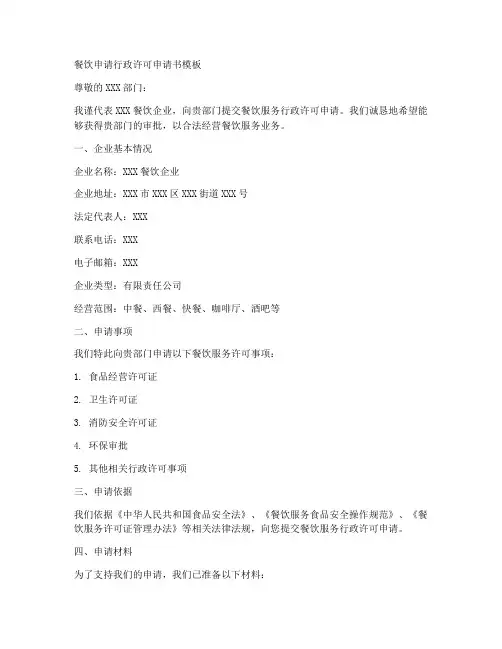 餐饮申请行政许可申请书模板

尊敬的 XXX 部门：

我谨代表 XXX 餐饮企业，向贵部门提交餐饮服务行政许可申请。我们诚恳地希望能够获得贵部门的审批，以合法经营餐饮服务业务。

一、企业基本情况

企业名称：XXX 餐饮企业

企业地址：XXX 市 XXX 区 XXX 街道 XXX 号

法定代表人：XXX

联系电话：XXX

电子邮箱：XXX

企业类型：有限责任公司

经营范围：中餐、西餐、快餐、咖啡厅、酒吧等

二、申请事项

我们特此向贵部门申请以下餐饮服务许可事项：

1. 食品经营许可证

2. 卫生许可证

3. 消防安全许可证

4. 环保审批

5. 其他相关行政许可事项

三、申请依据

我们依据《中华人民共和国食品安全法》、《餐饮服务食品安全操作规范》、《餐饮服务许可证管理办法》等相关法律法规，向您提交餐饮服务行政许可申请。

四、申请材料

为了支持我们的申请，我们已准备以下材料：